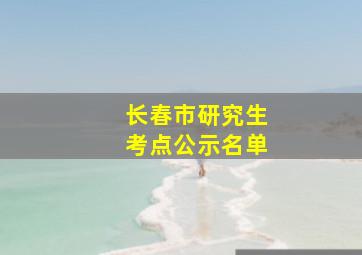 长春市研究生
考点公示名单